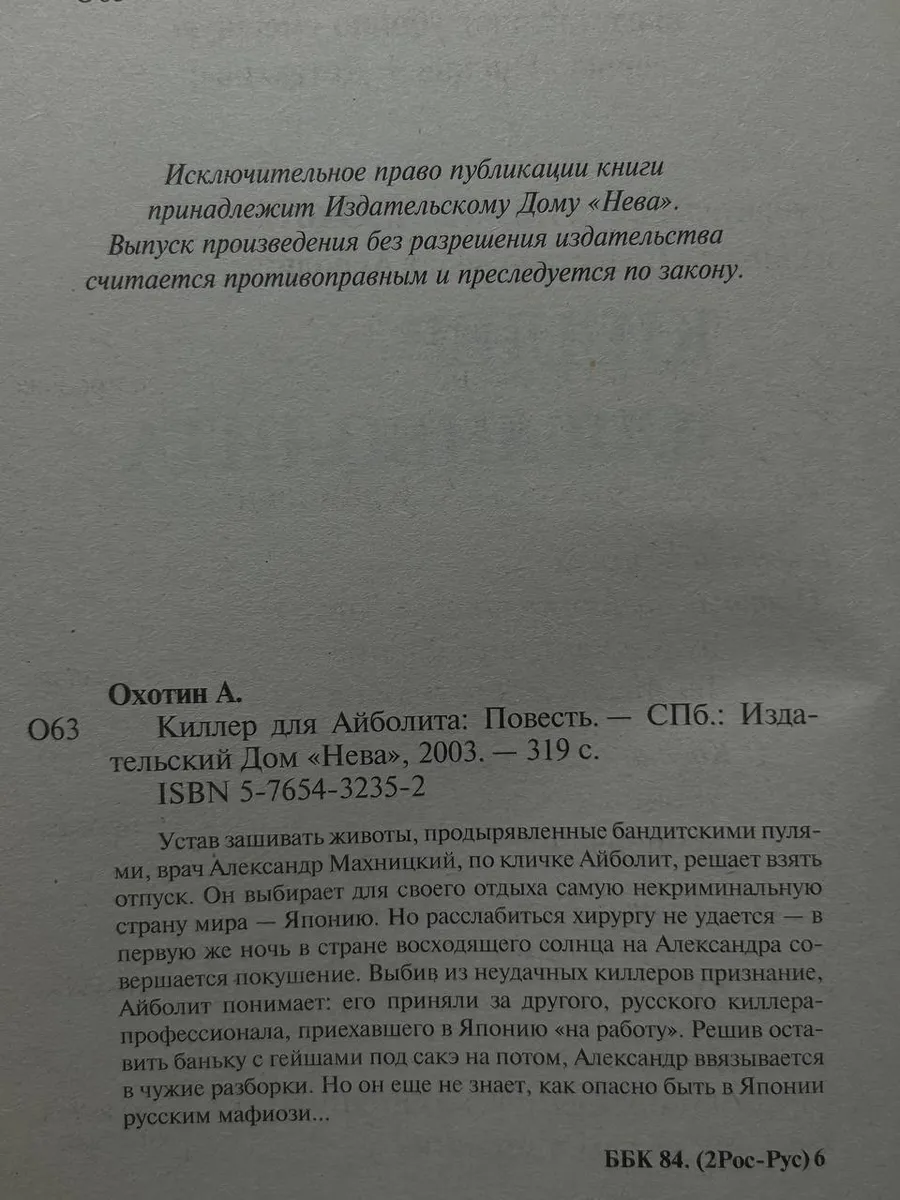 Исключительное право публикации книги принадлежит Издательскому Дому «Нева». Выпуск произведения без разрешения издательства считается противоправным и преследуется по закону.

Охотин А.

О63 Киллер для Айболита: Повесть. — СПб.: Издательский Дом «Нева», 2003. — 319 с.
ISBN 5-7654-3235-2

Устав зашивать животы, продырявленные бандитскими пулями, врач Александр Махницкий, по кличке Айболит, решает взять отпуск. Он выбирает для своего отдыха самую некриминальную страну мира — Японию. Но расслабиться хирургу не удается — в первую же ночь в стране восходящего солнца на Александра совершается покушение. Выбив из неудачных киллеров признание, Айболит понимает: его приняли за другого, русского киллера-профессионала, приехавшего в Японию «на работу». Решив оставить баньку с гейшами под сакэ на потом, Александр ввязывается в чужие разборки. Но он еще не знает, как опасно быть в Японии русским мафиози...

ББК 84. (2Рос-Рус) 6